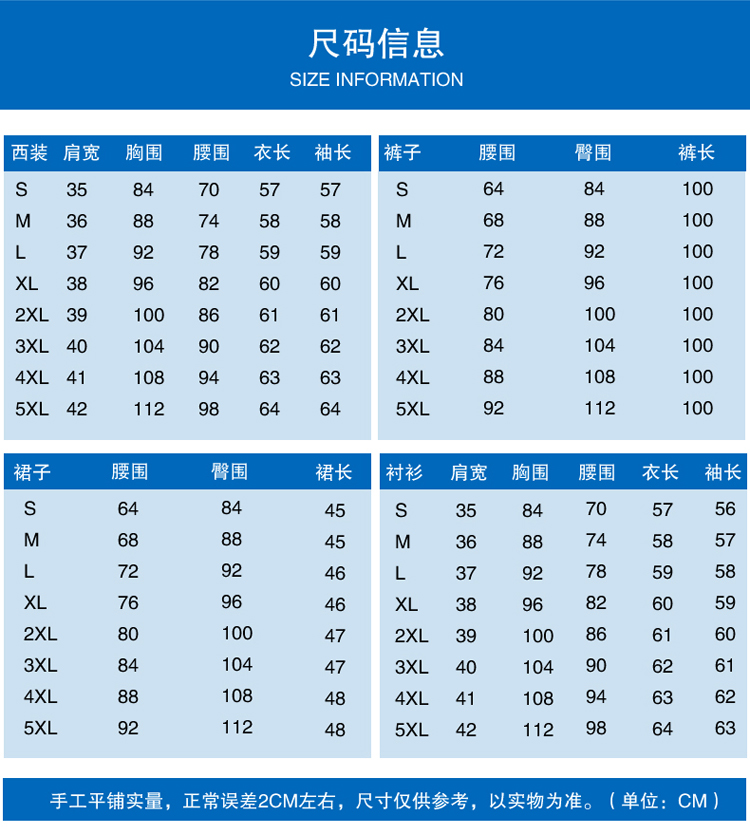 尺码信息
SIZE INFORMATION

| 西装 | 肩宽 | 胸围 | 腰围 | 衣长 | 袖长 |
|---|---|---|---|---|---|
| S | 35 | 84 | 70 | 57 | 57 |
| M | 36 | 88 | 74 | 58 | 58 |
| L | 37 | 92 | 78 | 59 | 59 |
| XL | 38 | 96 | 82 | 60 | 60 |
| 2XL | 39 | 100 | 86 | 61 | 61 |
| 3XL | 40 | 104 | 90 | 62 | 62 |
| 4XL | 41 | 108 | 94 | 63 | 63 |
| 5XL | 42 | 112 | 98 | 64 | 64 |

| 裤子 | 腰围 | 臀围 | 裤长 |
|---|---|---|---|
| S | 64 | 84 | 100 |
| M | 68 | 88 | 100 |
| L | 72 | 92 | 100 |
| XL | 76 | 96 | 100 |
| 2XL | 80 | 100 | 100 |
| 3XL | 84 | 104 | 100 |
| 4XL | 88 | 108 | 100 |
| 5XL | 92 | 112 | 100 |

| 裙子 | 腰围 | 臀围 | 裙长 |
|---|---|---|---|
| S | 64 | 84 | 45 |
| M | 68 | 88 | 45 |
| L | 72 | 92 | 46 |
| XL | 76 | 96 | 46 |
| 2XL | 80 | 100 | 47 |
| 3XL | 84 | 104 | 47 |
| 4XL | 88 | 108 | 48 |
| 5XL | 92 | 112 | 48 |

| 衬衫 | 肩宽 | 胸围 | 腰围 | 衣长 | 袖长 |
|---|---|---|---|---|---|
| S | 35 | 84 | 70 | 57 | 56 |
| M | 36 | 88 | 74 | 58 | 57 |
| L | 37 | 92 | 78 | 59 | 58 |
| XL | 38 | 96 | 82 | 60 | 59 |
| 2XL | 39 | 100 | 86 | 61 | 60 |
| 3XL | 40 | 104 | 90 | 62 | 61 |
| 4XL | 41 | 108 | 94 | 63 | 62 |
| 5XL | 42 | 112 | 98 | 64 | 63 |

手工平铺实量，正常误差2CM左右，尺寸仅供参考，以实物为准。（单位：CM）